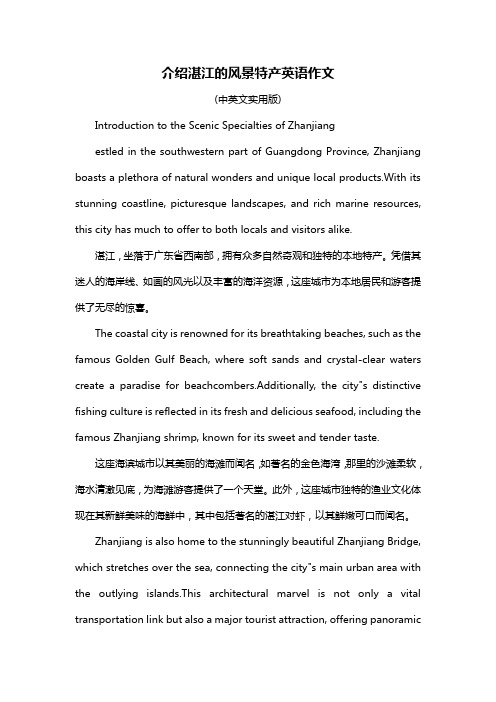 介绍湛江的风景特产英语作文

(中英文实用版)

Introduction to the Scenic Specialties of Zhanjiang

estled in the southwestern part of Guangdong Province, Zhanjiang boasts a plethora of natural wonders and unique local products.With its stunning coastline, picturesque landscapes, and rich marine resources, this city has much to offer to both locals and visitors alike.

湛江，坐落于广东省西南部，拥有众多自然奇观和独特的本地特产。凭借其迷人的海岸线、如画的风光以及丰富的海洋资源，这座城市为本地居民和游客提供了无尽的惊喜。

The coastal city is renowned for its breathtaking beaches, such as the famous Golden Gulf Beach, where soft sands and crystal-clear waters create a paradise for beachcombers.Additionally, the city"s distinctive fishing culture is reflected in its fresh and delicious seafood, including the famous Zhanjiang shrimp, known for its sweet and tender taste.

这座海滨城市以其美丽的海滩而闻名，如著名的金色海湾，那里的沙滩柔软，海水清澈见底，为海滩游客提供了一个天堂。此外，这座城市独特的渔业文化体现在其新鲜美味的海鲜中，其中包括著名的湛江对虾，以其鲜嫩可口而闻名。

Zhanjiang is also home to the stunningly beautiful Zhanjiang Bridge, which stretches over the sea, connecting the city"s main urban area with the outlying islands.This architectural marvel is not only a vital transportation link but also a major tourist attraction, offering panoramic